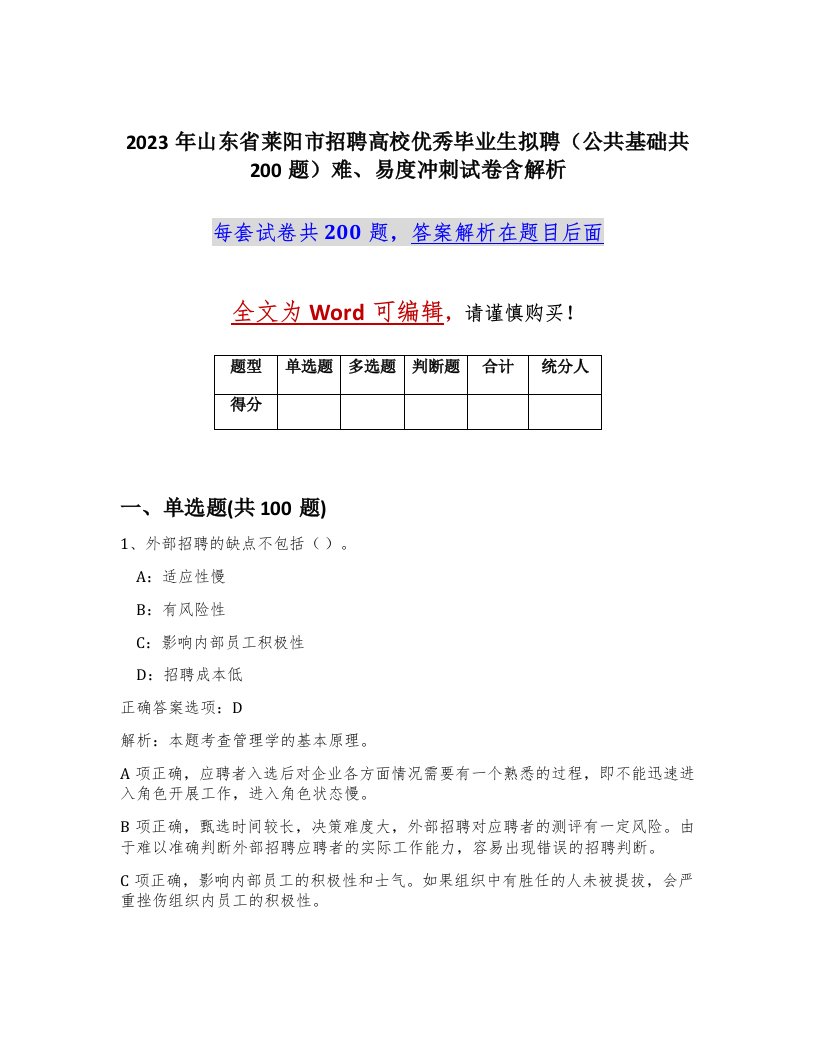 2023 年山东省莱阳市招聘高校优秀毕业生拟聘（公共基础共 200 题）难、易度冲刺试卷含解析

每套试卷共 200 题，答案解析在题目后面

全文为 Word 可编辑，请谨慎购买！

| 题型 | 单选题 | 多选题 | 判断题 | 合计 | 统分人 |
|---|---|---|---|---|---|
| 得分 | | | | | |

一、单选题(共 100 题)

1、外部招聘的缺点不包括（ ）。

A：适应性慢

B：有风险性

C：影响内部员工积极性

D：招聘成本低

正确答案选项：D

解析：本题考查管理学的基本原理。

A 项正确，应聘者入选后对企业各方面情况需要有一个熟悉的过程，即不能迅速进入角色开展工作，进入角色状态慢。

B 项正确，甄选时间较长，决策难度大，外部招聘对应聘者的测评有一定风险。由于难以准确判断外部招聘应聘者的实际工作能力，容易出现错误的招聘判断。

C 项正确，影响内部员工的积极性和士气。如果组织中有胜任的人未被提拔，会严重挫伤组织内员工的积极性。